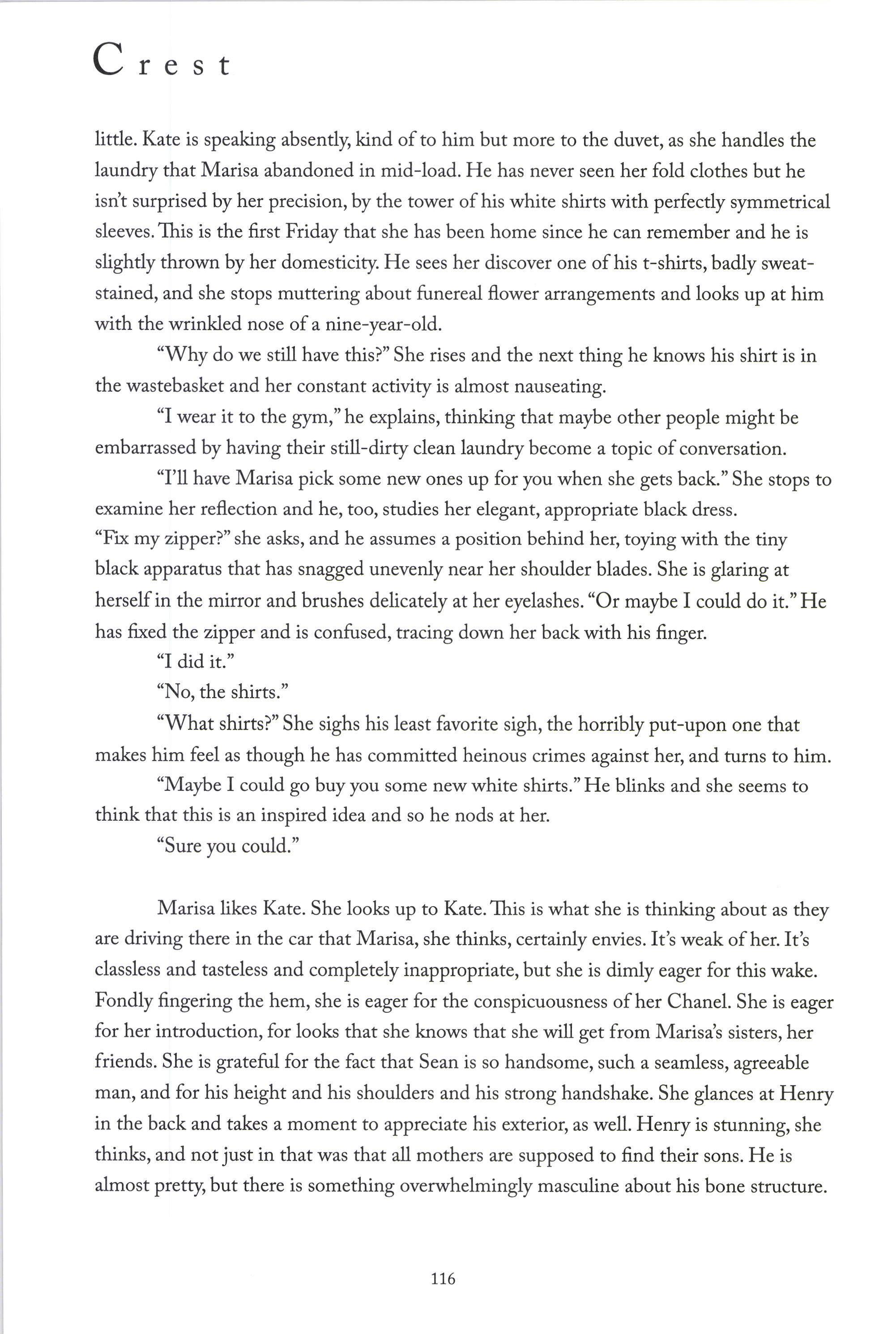 Crest

little. Kate is speaking absently, kind of to him but more to the duvet, as she handles the laundry that Marisa abandoned in mid-load. He has never seen her fold clothes but he isn't surprised by her precision, by the tower of his white shirts with perfectly symmetrical sleeves. This is the first Friday that she has been home since he can remember and he is slightly thrown by her domesticity. He sees her discover one of his t-shirts, badly sweat-stained, and she stops muttering about funereal flower arrangements and looks up at him with the wrinkled nose of a nine-year-old.

"Why do we still have this?" She rises and the next thing he knows his shirt is in the wastebasket and her constant activity is almost nauseating.

"I wear it to the gym," he explains, thinking that maybe other people might be embarrassed by having their still-dirty clean laundry become a topic of conversation.

"I'll have Marisa pick some new ones up for you when she gets back." She stops to examine her reflection and he, too, studies her elegant, appropriate black dress.
"Fix my zipper?" she asks, and he assumes a position behind her, toying with the tiny black apparatus that has snagged unevenly near her shoulder blades. She is glaring at herself in the mirror and brushes delicately at her eyelashes. "Or maybe I could do it." He has fixed the zipper and is confused, tracing down her back with his finger.

"I did it."

"No, the shirts."

"What shirts?" She sighs his least favorite sigh, the horribly put-upon one that makes him feel as though he has committed heinous crimes against her, and turns to him.

"Maybe I could go buy you some new white shirts." He blinks and she seems to think that this is an inspired idea and so he nods at her.

"Sure you could."

Marisa likes Kate. She looks up to Kate. This is what she is thinking about as they are driving there in the car that Marisa, she thinks, certainly envies. It's weak of her. It's classless and tasteless and completely inappropriate, but she is dimly eager for this wake. Fondly fingering the hem, she is eager for the conspicuousness of her Chanel. She is eager for her introduction, for looks that she knows that she will get from Marisa's sisters, her friends. She is grateful for the fact that Sean is so handsome, such a seamless, agreeable man, and for his height and his shoulders and his strong handshake. She glances at Henry in the back and takes a moment to appreciate his exterior, as well. Henry is stunning, she thinks, and not just in that was that all mothers are supposed to find their sons. He is almost pretty, but there is something overwhelmingly masculine about his bone structure.

116